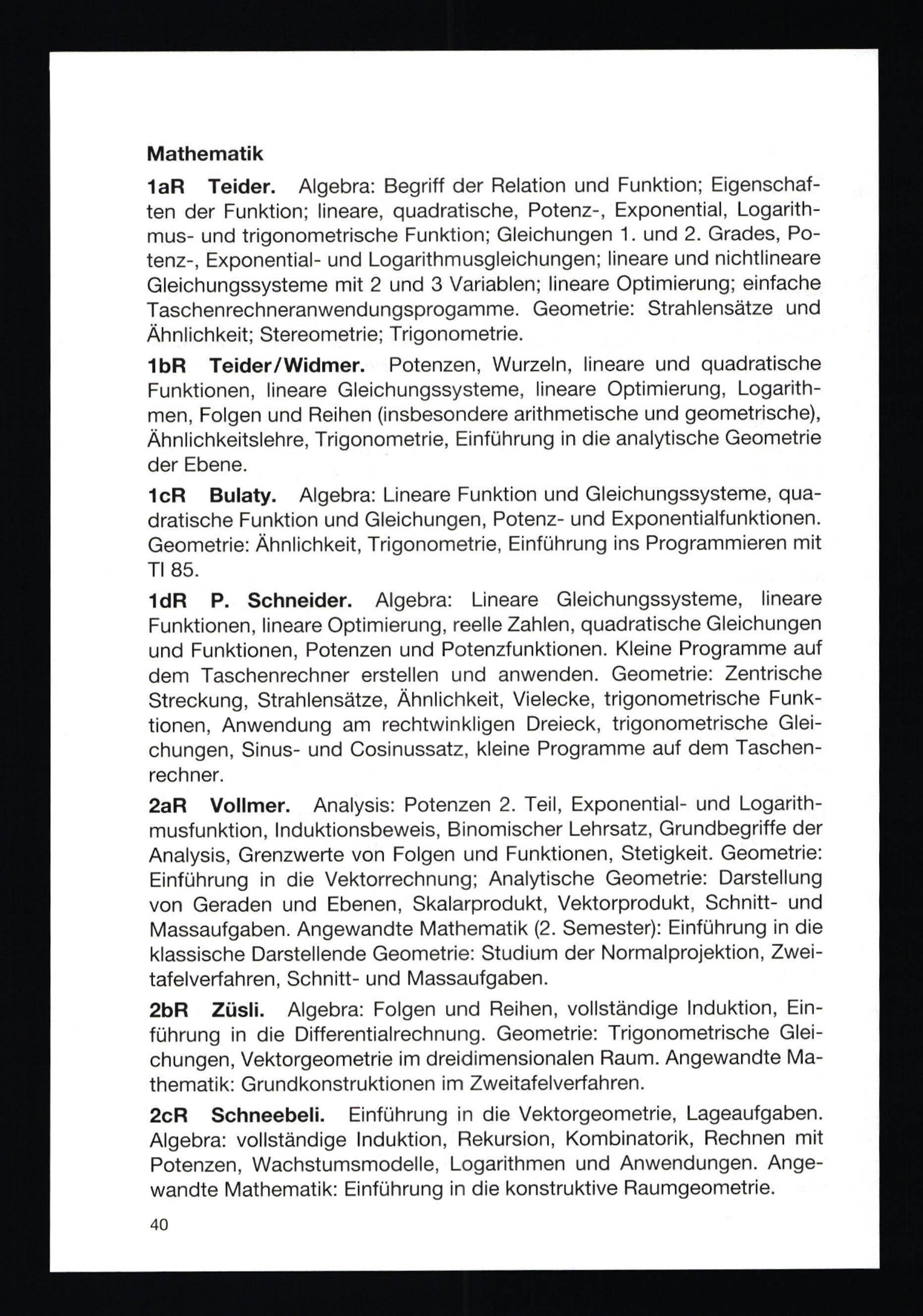 Mathematik

1aR Teider. Algebra: Begriff der Relation und Funktion; Eigenschaften der Funktion; lineare, quadratische, Potenz-, Exponential, Logarithmus- und trigonometrische Funktion; Gleichungen 1. und 2. Grades, Potenz-, Exponential- und Logarithmusgleichungen; lineare und nichtlineare Gleichungssysteme mit 2 und 3 Variablen; lineare Optimierung; einfache Taschenrechneranwendungsprogamme. Geometrie: Strahlensätze und Ähnlichkeit; Stereometrie; Trigonometrie.

1bR Teider/Widmer. Potenzen, Wurzeln, lineare und quadratische Funktionen, lineare Gleichungssysteme, lineare Optimierung, Logarithmen, Folgen und Reihen (insbesondere arithmetische und geometrische), Ähnlichkeitslehre, Trigonometrie, Einführung in die analytische Geometrie der Ebene.

1cR Bulaty. Algebra: Lineare Funktion und Gleichungssysteme, quadratische Funktion und Gleichungen, Potenz- und Exponentialfunktionen. Geometrie: Ähnlichkeit, Trigonometrie, Einführung ins Programmieren mit TI 85.

1dR P. Schneider. Algebra: Lineare Gleichungssysteme, lineare Funktionen, lineare Optimierung, reelle Zahlen, quadratische Gleichungen und Funktionen, Potenzen und Potenzfunktionen. Kleine Programme auf dem Taschenrechner erstellen und anwenden. Geometrie: Zentrische Streckung, Strahlensätze, Ähnlichkeit, Vielecke, trigonometrische Funktionen, Anwendung am rechtwinkligen Dreieck, trigonometrische Gleichungen, Sinus- und Cosinussatz, kleine Programme auf dem Taschenrechner.

2aR Vollmer. Analysis: Potenzen 2. Teil, Exponential- und Logarithmusfunktion, Induktionsbeweis, Binomischer Lehrsatz, Grundbegriffe der Analysis, Grenzwerte von Folgen und Funktionen, Stetigkeit. Geometrie: Einführung in die Vektorrechnung; Analytische Geometrie: Darstellung von Geraden und Ebenen, Skalarprodukt, Vektorprodukt, Schnitt- und Massaufgaben. Angewandte Mathematik (2. Semester): Einführung in die klassische Darstellende Geometrie: Studium der Normalprojektion, Zweitafelverfahren, Schnitt- und Massaufgaben.

2bR Züsli. Algebra: Folgen und Reihen, vollständige Induktion, Einführung in die Differentialrechnung. Geometrie: Trigonometrische Gleichungen, Vektorgeometrie im dreidimensionalen Raum. Angewandte Mathematik: Grundkonstruktionen im Zweitafelverfahren.

2cR Schneebeli. Einführung in die Vektorgeometrie, Lageaufgaben. Algebra: vollständige Induktion, Rekursion, Kombinatorik, Rechnen mit Potenzen, Wachstumsmodelle, Logarithmen und Anwendungen. Angewandte Mathematik: Einführung in die konstruktive Raumgeometrie.

40